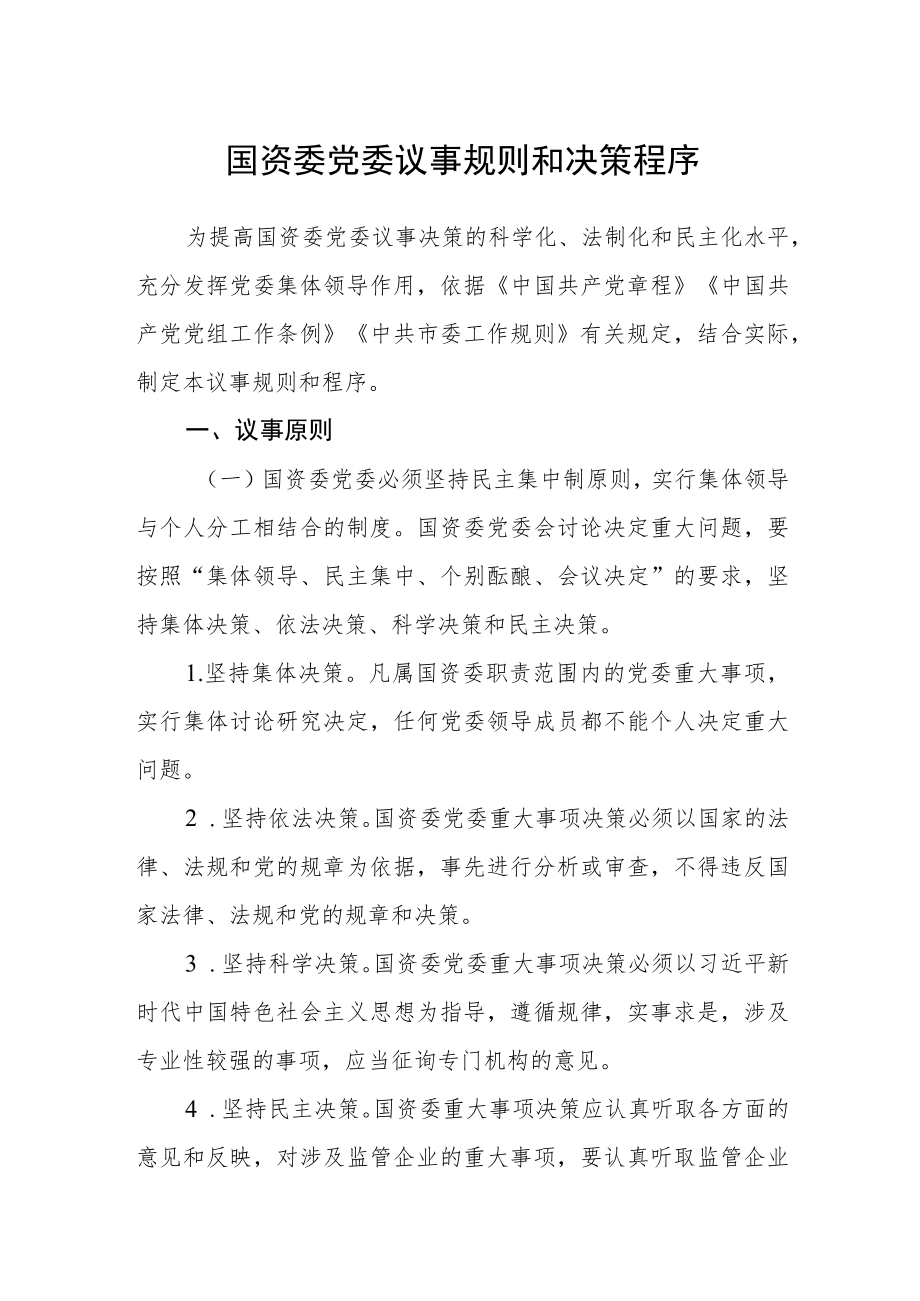 国资委党委议事规则和决策程序

为提高国资委党委议事决策的科学化、法制化和民主化水平，充分发挥党委集体领导作用，依据《中国共产党章程》《中国共产党党组工作条例》《中共市委工作规则》有关规定，结合实际，制定本议事规则和程序。

一、议事原则

（一）国资委党委必须坚持民主集中制原则，实行集体领导与个人分工相结合的制度。国资委党委会讨论决定重大问题，要按照“集体领导、民主集中、个别酝酿、会议决定”的要求，坚持集体决策、依法决策、科学决策和民主决策。

1.坚持集体决策。凡属国资委职责范围内的党委重大事项，实行集体讨论研究决定，任何党委领导成员都不能个人决定重大问题。

2．坚持依法决策。国资委党委重大事项决策必须以国家的法律、法规和党的规章为依据，事先进行分析或审查，不得违反国家法律、法规和党的规章和决策。

3．坚持科学决策。国资委党委重大事项决策必须以习近平新时代中国特色社会主义思想为指导，遵循规律，实事求是，涉及专业性较强的事项，应当征询专门机构的意见。

4．坚持民主决策。国资委重大事项决策应认真听取各方面的意见和反映，对涉及监管企业的重大事项，要认真听取监管企业